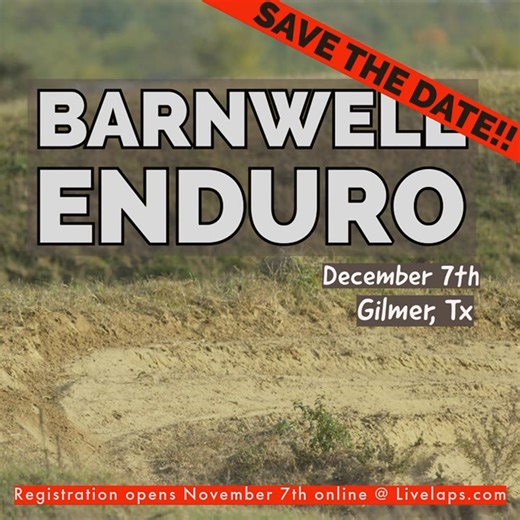 SAVE THE DATE!!

BARNWELL ENDURO

December 7th
Gilmer, Tx

Registration opens November 7th online @ Livelaps.com